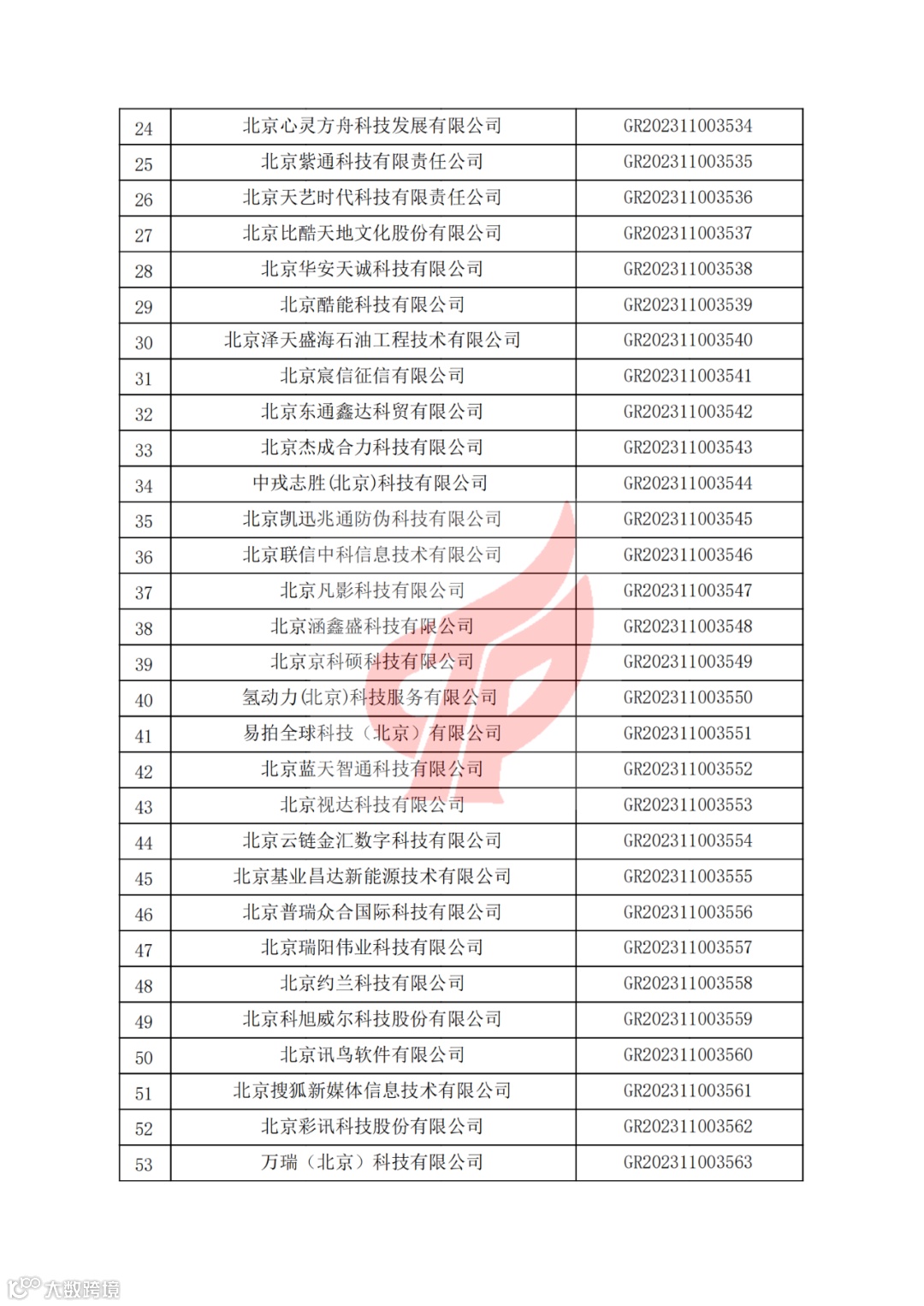 | 24 | 北京心灵方舟科技发展有限公司 | GR202311003534 |
|---|---|---|
| 25 | 北京紫通科技有限责任公司 | GR202311003535 |
| 26 | 北京天艺时代科技有限责任公司 | GR202311003536 |
| 27 | 北京比酷天地文化股份有限公司 | GR202311003537 |
| 28 | 北京华安天诚科技有限公司 | GR202311003538 |
| 29 | 北京酷能科技有限公司 | GR202311003539 |
| 30 | 北京泽天盛海石油工程技术有限公司 | GR202311003540 |
| 31 | 北京宸信征信有限公司 | GR202311003541 |
| 32 | 北京东通鑫达科贸有限公司 | GR202311003542 |
| 33 | 北京杰成合力科技有限公司 | GR202311003543 |
| 34 | 中戎志胜(北京)科技有限公司 | GR202311003544 |
| 35 | 北京凯迅兆通防伪科技有限公司 | GR202311003545 |
| 36 | 北京联信中科信息技术有限公司 | GR202311003546 |
| 37 | 北京凡影科技有限公司 | GR202311003547 |
| 38 | 北京涵鑫盛科技有限公司 | GR202311003548 |
| 39 | 北京京科硕科技有限公司 | GR202311003549 |
| 40 | 氢动力(北京)科技服务有限公司 | GR202311003550 |
| 41 | 易拍全球科技（北京）有限公司 | GR202311003551 |
| 42 | 北京蓝天智通科技有限公司 | GR202311003552 |
| 43 | 北京视达科技有限公司 | GR202311003553 |
| 44 | 北京云链金汇数字科技有限公司 | GR202311003554 |
| 45 | 北京基业昌达新能源技术有限公司 | GR202311003555 |
| 46 | 北京普瑞众合国际科技有限公司 | GR202311003556 |
| 47 | 北京瑞阳伟业科技有限公司 | GR202311003557 |
| 48 | 北京约兰科技有限公司 | GR202311003558 |
| 49 | 北京科旭威尔科技股份有限公司 | GR202311003559 |
| 50 | 北京讯鸟软件有限公司 | GR202311003560 |
| 51 | 北京搜狐新媒体信息技术有限公司 | GR202311003561 |
| 52 | 北京彩讯科技股份有限公司 | GR202311003562 |
| 53 | 万瑞（北京）科技有限公司 | GR202311003563 |

大数跨境